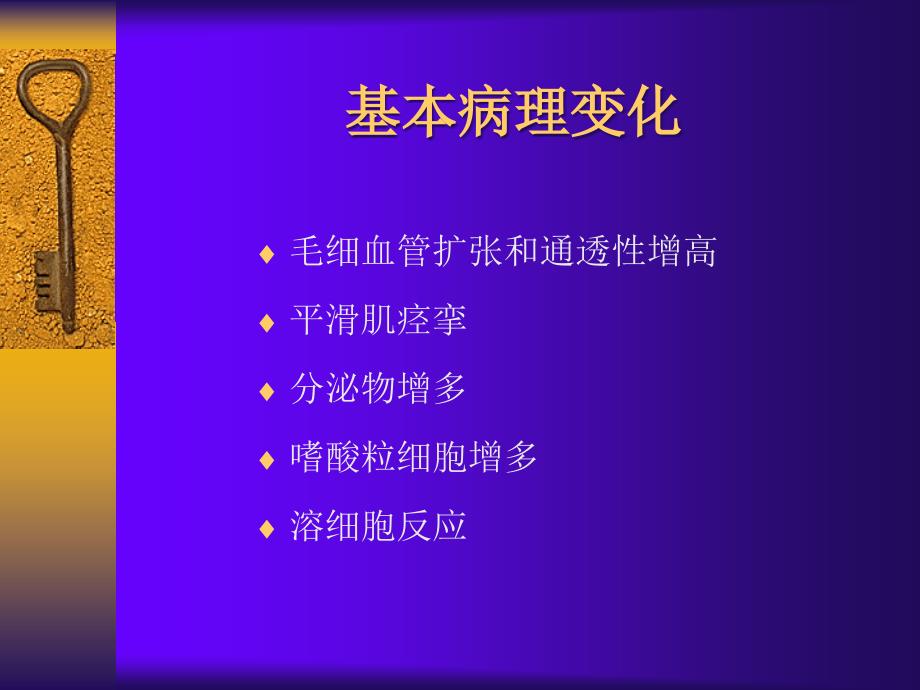 基本病理变化

♦ 毛细血管扩张和通透性增高
♦ 平滑肌痉挛
♦ 分泌物增多
♦ 嗜酸粒细胞增多
♦ 溶细胞反应